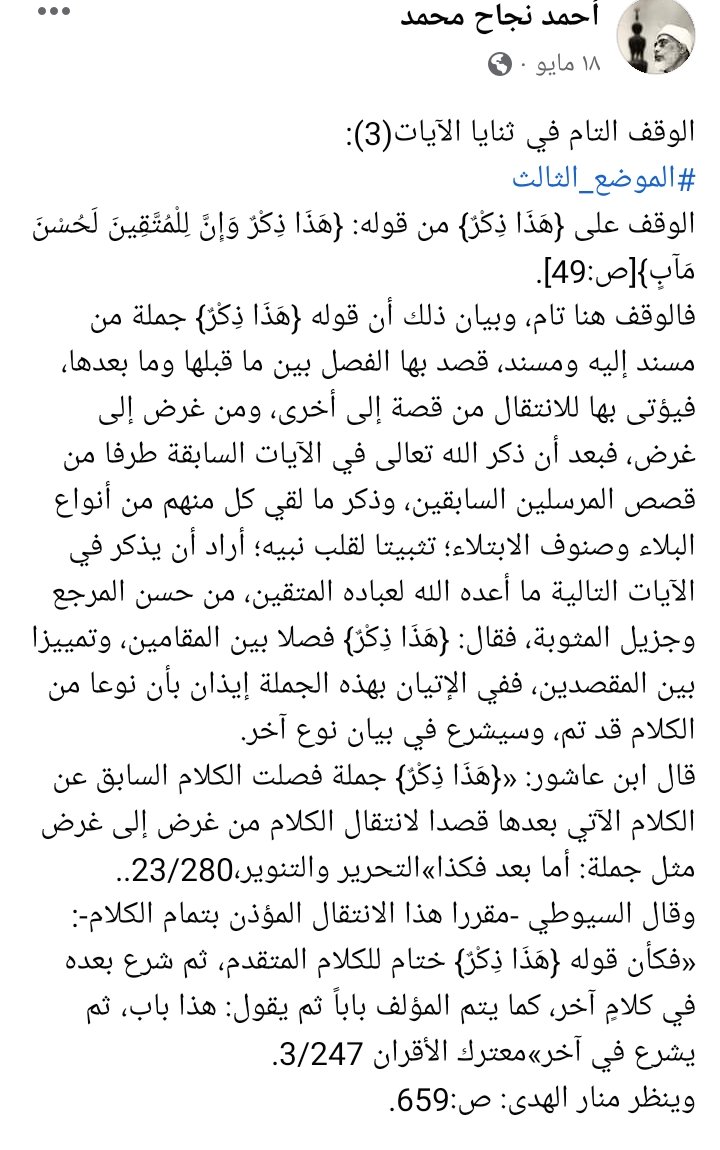 أحمد نجاح محمد
١٨ مايو ·

الوقف التام في ثنايا الآيات(3):
#الموضع_الثالث
الوقف على {هَذَا ذِكْرٌ} من قوله: {هَذَا ذِكْرٌ وَإِنَّ لِلْمُتَّقِينَ لَحُسْنَ مَآبٍ}[ص:49].
فالوقف هنا تام، وبيان ذلك أن قوله {هَذَا ذِكْرٌ} جملة من مسند إليه ومسند، قصد بها الفصل بين ما قبلها وما بعدها، فيؤتى بها للانتقال من قصة إلى أخرى، ومن غرض إلى غرض، فبعد أن ذكر الله تعالى في الآيات السابقة طرفا من قصص المرسلين السابقين، وذكر ما لقي كل منهم من أنواع البلاء وصنوف الابتلاء؛ تثبيتا لقلب نبيه؛ أراد أن يذكر في الآيات التالية ما أعده الله لعباده المتقين، من حسن المرجع وجزيل المثوبة، فقال: {هَذَا ذِكْرٌ} فصلا بين المقامين، وتمييزا بين المقصدين، ففي الإتيان بهذه الجملة إيذان بأن نوعا من الكلام قد تم، وسيشرع في بيان نوع آخر.
قال ابن عاشور: «{هَذَا ذِكْرٌ} جملة فصلت الكلام السابق عن الكلام الآتي بعدها قصدا لانتقال الكلام من غرض إلى غرض مثل جملة: أما بعد فكذا»التحرير والتنوير،23/280..
وقال السيوطي -مقررا هذا الانتقال المؤذن بتمام الكلام-: «فكأن قوله {هَذَا ذِكْرٌ} ختام للكلام المتقدم، ثم شرع بعده في كلامٍ آخر، كما يتم المؤلف باباً ثم يقول: هذا باب، ثم يشرع في آخر»معترك الأقران 3/247.
وينظر منار الهدى: ص:659.